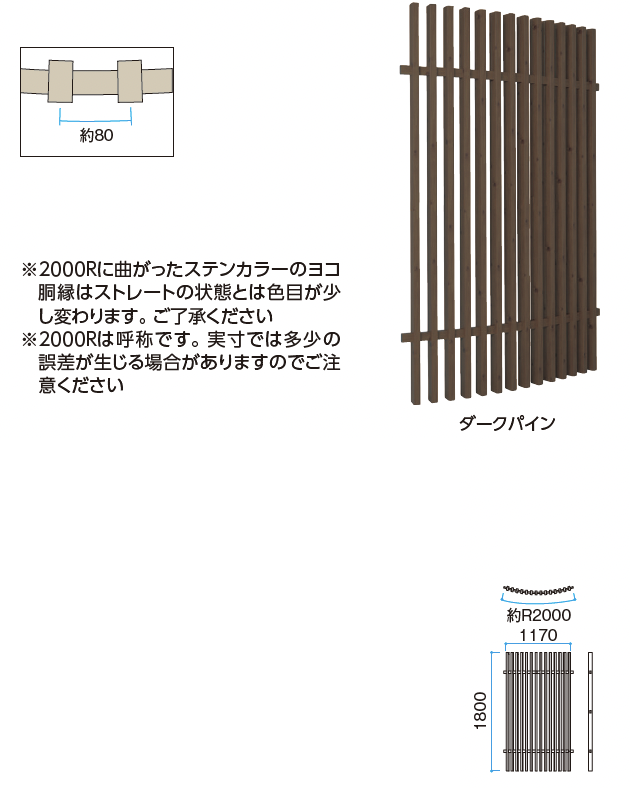 約80

※2000Rに曲がったステンカラーのヨコ胴縁はストレートの状態とは色目が少し変わります。ご了承ください
※2000Rは呼称です。実寸では多少の誤差が生じる場合がありますのでご注意ください

ダークパイン

約R2000
1170
1800